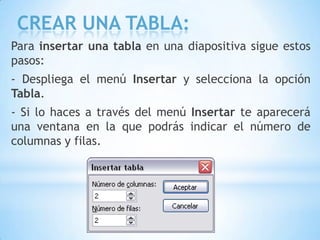 CREAR UNA TABLA:

Para insertar una tabla en una diapositiva sigue estos pasos:

- Despliega el menú Insertar y selecciona la opción Tabla.

- Si lo haces a través del menú Insertar te aparecerá una ventana en la que podrás indicar el número de columnas y filas.

Insertar tabla

Número de columnas:

2

Número de filas:

2

Aceptar

Cancelar